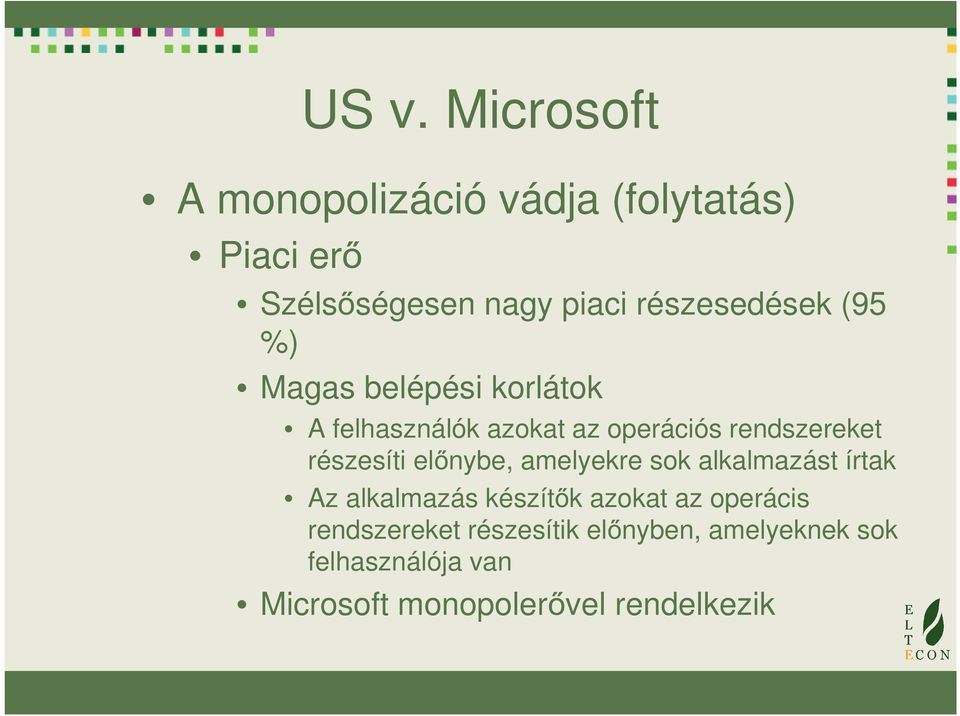 US v. Microsoft

• A monopolizáció vádja (folytatás)
  • Piaci erő
    • Szélsőségesen nagy piaci részesedések (95 %)
    • Magas belépési korlátok
      • A felhasználók azokat az operációs rendszereket részesíti előnybe, amelyekre sok alkalmazást írtak
      • Az alkalmazás készítők azokat az operácis rendszereket részesítik előnyben, amelyeknek sok felhasználója van
    • Microsoft monopolerővel rendelkezik

E
L
T
ECON